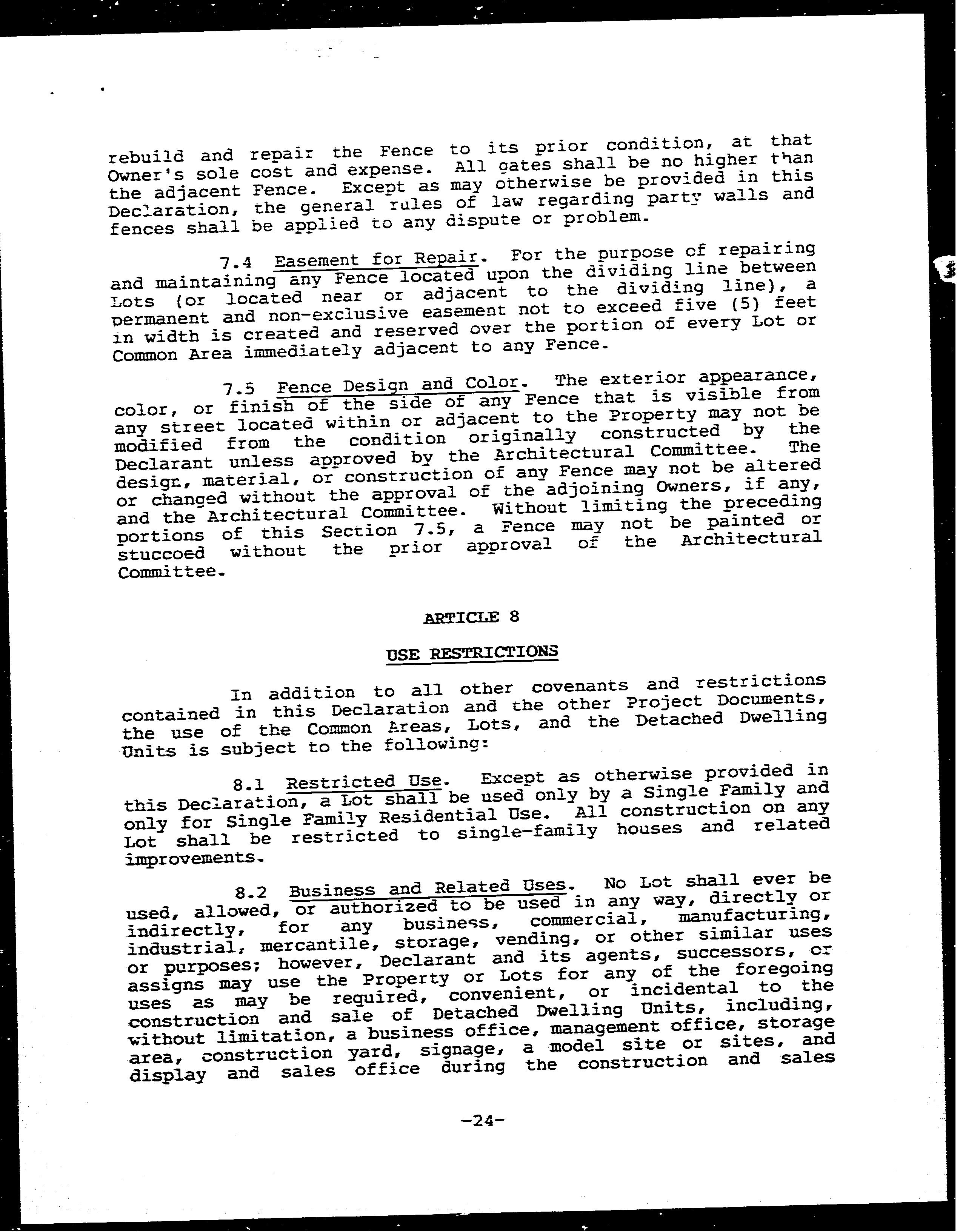 rebuild and repair the Fence to its prior condition, at that Owner's sole cost and expense. All gates shall be no higher than the adjacent Fence. Except as may otherwise be provided in this Declaration, the general rules of law regarding party walls and fences shall be applied to any dispute or problem.

7.4 Easement for Repair. For the purpose of repairing and maintaining any Fence located upon the dividing line between Lots (or located near or adjacent to the dividing line), a permanent and non-exclusive easement not to exceed five (5) feet in width is created and reserved over the portion of every Lot or Common Area immediately adjacent to any Fence.

7.5 Fence Design and Color. The exterior appearance, color, or finish of the side of any Fence that is visible from any street located within or adjacent to the Property may not be modified from the condition originally constructed by the Declarant unless approved by the Architectural Committee. The design, material, or construction of any Fence may not be altered or changed without the approval of the adjoining Owners, if any, and the Architectural Committee. Without limiting the preceding portions of this Section 7.5, a Fence may not be painted or stuccoed without the prior approval of the Architectural Committee.

ARTICLE 8

USE RESTRICTIONS

In addition to all other covenants and restrictions contained in this Declaration and the other Project Documents, the use of the Common Areas, Lots, and the Detached Dwelling Units is subject to the following:

8.1 Restricted Use. Except as otherwise provided in this Declaration, a Lot shall be used only by a Single Family and only for Single Family Residential Use. All construction on any Lot shall be restricted to single-family houses and related improvements.

8.2 Business and Related Uses. No Lot shall ever be used, allowed, or authorized to be used in any way, directly or indirectly, for any business, commercial, manufacturing, industrial, mercantile, storage, vending, or other similar uses or purposes; however, Declarant and its agents, successors, or assigns may use the Property or Lots for any of the foregoing uses as may be required, convenient, or incidental to the construction and sale of Detached Dwelling Units, including, without limitation, a business office, management office, storage area, construction yard, signage, a model site or sites, and display and sales office during the construction and sales

-24-